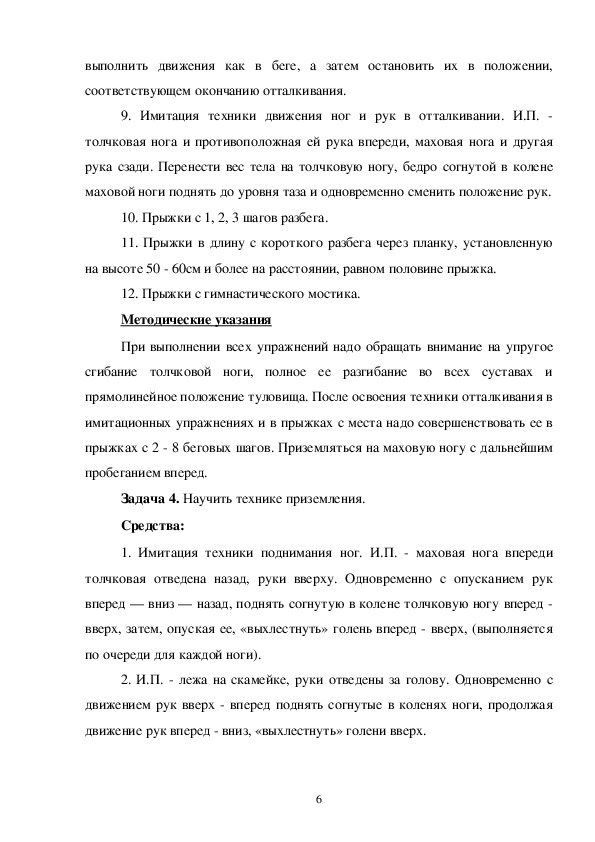 выполнить движения как в беге, а затем остановить их в положении, соответствующем окончанию отталкивания.

9. Имитация техники движения ног и рук в отталкивании. И.П. - толчковая нога и противоположная ей рука впереди, маховая нога и другая рука сзади. Перенести вес тела на толчковую ногу, бедро согнутой в колене маховой ноги поднять до уровня таза и одновременно сменить положение рук.

10. Прыжки с 1, 2, 3 шагов разбега.

11. Прыжки в длину с короткого разбега через планку, установленную на высоте 50 - 60см и более на расстоянии, равном половине прыжка.

12. Прыжки с гимнастического мостика.

Методические указания

При выполнении всех упражнений надо обращать внимание на упругое сгибание толчковой ноги, полное ее разгибание во всех суставах и прямолинейное положение туловища. После освоения техники отталкивания в имитационных упражнениях и в прыжках с места надо совершенствовать ее в прыжках с 2 - 8 беговых шагов. Приземляться на маховую ногу с дальнейшим пробеганием вперед.

Задача 4. Научить технике приземления.

Средства:

1. Имитация техники поднимания ног. И.П. - маховая нога впереди толчковая отведена назад, руки вверху. Одновременно с опусканием рук вперед — вниз — назад, поднять согнутую в колене толчковую ногу вперед - вверх, затем, опуская ее, «выхлестнуть» голень вперед - вверх, (выполняется по очереди для каждой ноги).

2. И.П. - лежа на скамейке, руки отведены за голову. Одновременно с движением рук вверх - вперед поднять согнутые в коленях ноги, продолжая движение рук вперед - вниз, «выхлестнуть» голени вверх.

6